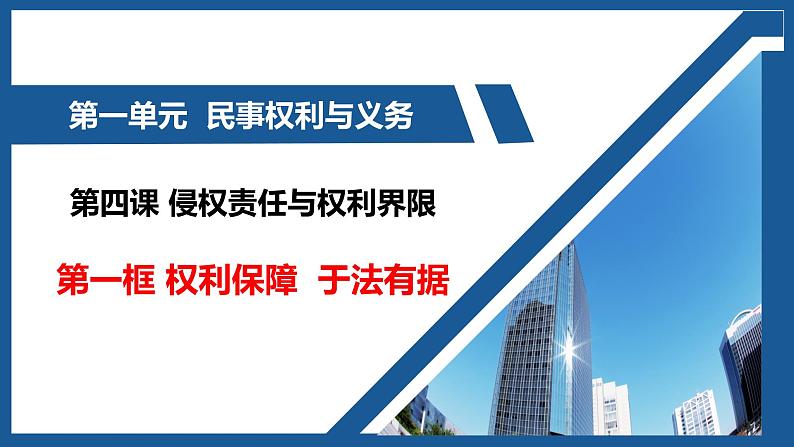 第一单元 民事权利与义务

第四课 侵权责任与权利界限

第一框 权利保障 于法有据